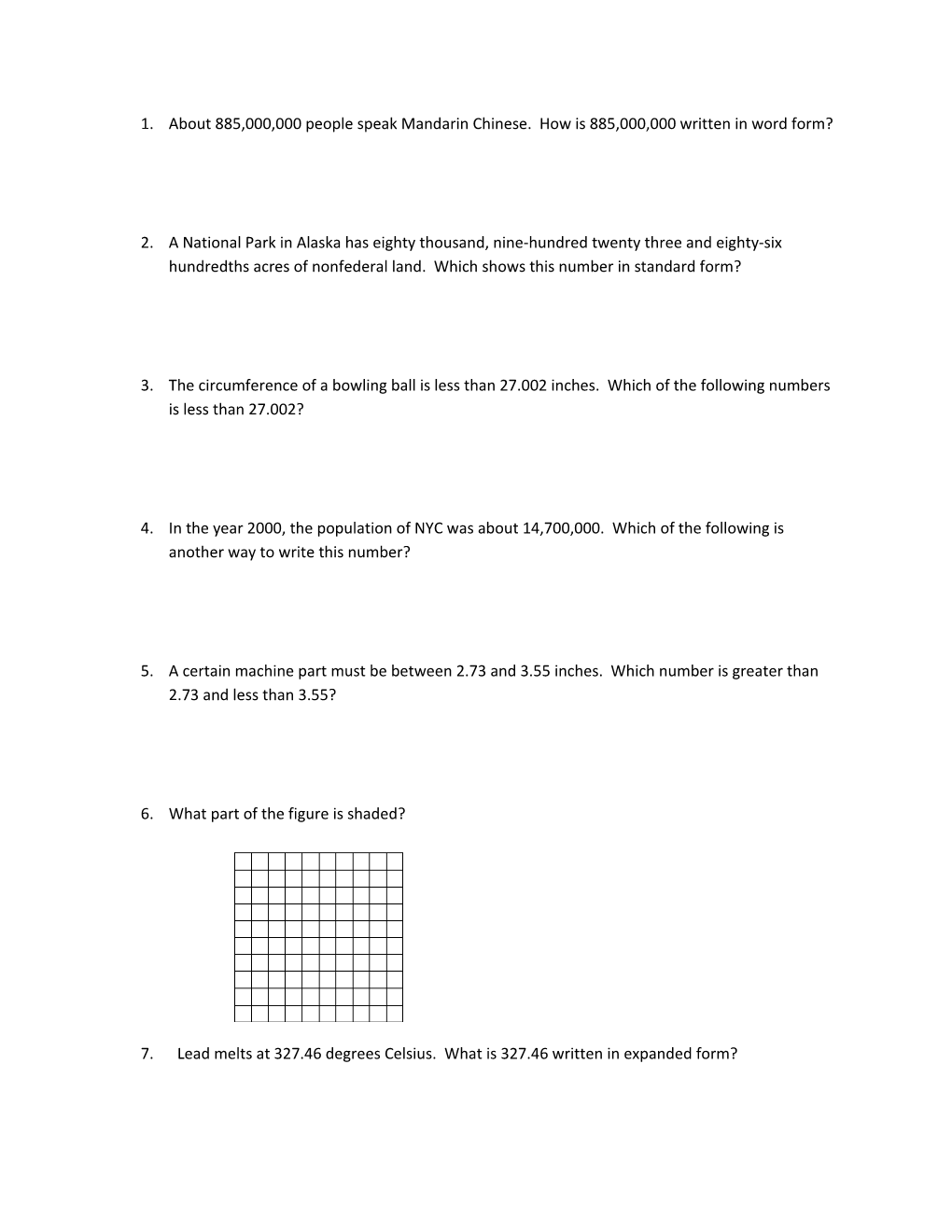 1. About 885,000,000 people speak Mandarin Chinese. How is 885,000,000 written in word form?

2. A National Park in Alaska has eighty thousand, nine-hundred twenty three and eighty-six hundredths acres of nonfederal land. Which shows this number in standard form?

3. The circumference of a bowling ball is less than 27.002 inches. Which of the following numbers is less than 27.002?

4. In the year 2000, the population of NYC was about 14,700,000. Which of the following is another way to write this number?

5. A certain machine part must be between 2.73 and 3.55 inches. Which number is greater than 2.73 and less than 3.55?

6. What part of the figure is shaded?

7. Lead melts at 327.46 degrees Celsius. What is 327.46 written in expanded form?